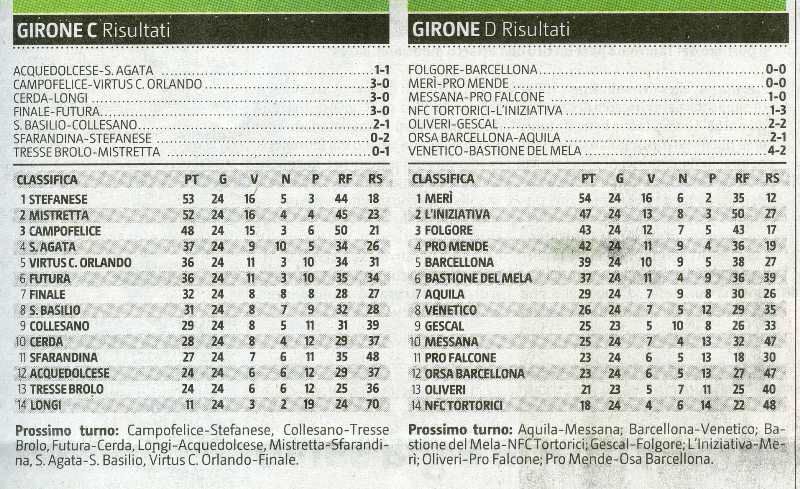 GIRONE C Risultati

ACQUEDOLCESE-S. AGATA 1-1
CAMPOFELICE-VIRTUS C. ORLANDO 3-0
CERDA-LONGI 3-0
FINALE-FUTURA 3-0
S. BASILIO-COLLESANO 2-1
SFARANDINA-STEFANESE 0-2
TRESSE BROLO-MISTRETTA 0-1

| CLASSIFICA | PT | G | V | N | P | RF | RS |
|---|---|---|---|---|---|---|---|
| 1 STEFANESE | 53 | 24 | 16 | 5 | 3 | 44 | 18 |
| 2 MISTRETTA | 52 | 24 | 16 | 4 | 4 | 45 | 23 |
| 3 CAMPOFELICE | 48 | 24 | 15 | 3 | 6 | 50 | 21 |
| 4 S. AGATA | 37 | 24 | 9 | 10 | 5 | 34 | 26 |
| 5 VIRTUS C. ORLANDO | 36 | 24 | 11 | 3 | 10 | 34 | 31 |
| 6 FUTURA | 36 | 24 | 11 | 3 | 10 | 35 | 34 |
| 7 FINALE | 32 | 24 | 8 | 8 | 8 | 28 | 27 |
| 8 S. BASILIO | 31 | 24 | 8 | 7 | 9 | 32 | 28 |
| 9 COLLESANO | 29 | 24 | 8 | 5 | 11 | 31 | 39 |
| 10 CERDA | 28 | 24 | 8 | 4 | 12 | 29 | 37 |
| 11 SFARANDINA | 27 | 24 | 7 | 6 | 11 | 35 | 48 |
| 12 ACQUEDOLCESE | 24 | 24 | 6 | 6 | 12 | 29 | 37 |
| 13 TRESSE BROLO | 24 | 24 | 6 | 6 | 12 | 25 | 36 |
| 14 LONGI | 11 | 24 | 3 | 2 | 19 | 24 | 70 |

Prossimo turno: Campofelice-Stefanese, Collesano-Tresse Brolo, Futura-Cerda, Longi-Acquedolcese, Mistretta-Sfarandina, S. Agata-S. Basilio, Virtus C. Orlando-Finale.

GIRONE D Risultati

FOLGORE-BARCELLONA 0-0
MERÌ-PRO MENDE 0-0
MESSANA-PRO FALCONE 1-0
NFC TORTORICI-L'INIZIATIVA 1-3
OLIVERI-GESCAL 2-2
ORSA BARCELLONA-AQUILA 2-1
VENETICO-BASTIONE DEL MELA 4-2

| CLASSIFICA | PT | G | V | N | P | RF | RS |
|---|---|---|---|---|---|---|---|
| 1 MERÌ | 54 | 24 | 16 | 6 | 2 | 35 | 12 |
| 2 L'INIZIATIVA | 47 | 24 | 13 | 8 | 3 | 50 | 27 |
| 3 FOLGORE | 43 | 24 | 12 | 7 | 5 | 43 | 17 |
| 4 PRO MENDE | 42 | 24 | 11 | 9 | 4 | 36 | 19 |
| 5 BARCELLONA | 39 | 24 | 10 | 9 | 5 | 38 | 27 |
| 6 BASTIONE DEL MELA | 37 | 24 | 11 | 4 | 9 | 36 | 39 |
| 7 AQUILA | 29 | 24 | 7 | 9 | 8 | 30 | 26 |
| 8 VENETICO | 26 | 24 | 7 | 5 | 12 | 29 | 35 |
| 9 GESCAL | 25 | 23 | 5 | 10 | 8 | 26 | 33 |
| 10 MESSANA | 25 | 24 | 7 | 4 | 13 | 32 | 47 |
| 11 PRO FALCONE | 23 | 24 | 6 | 5 | 13 | 18 | 30 |
| 12 ORSA BARCELLONA | 23 | 24 | 6 | 5 | 13 | 27 | 47 |
| 13 OLIVERI | 21 | 23 | 5 | 7 | 11 | 25 | 40 |
| 14 NFC TORTORICI | 18 | 24 | 4 | 6 | 14 | 22 | 48 |

Prossimo turno: Aquila-Messana; Barcellona-Venetico; Bastione del Mela-NFC Tortorici; Gescal-Folgore; L'Iniziativa-Merì; Oliveri-Pro Falcone; Pro Mende-Osa Barcellona.